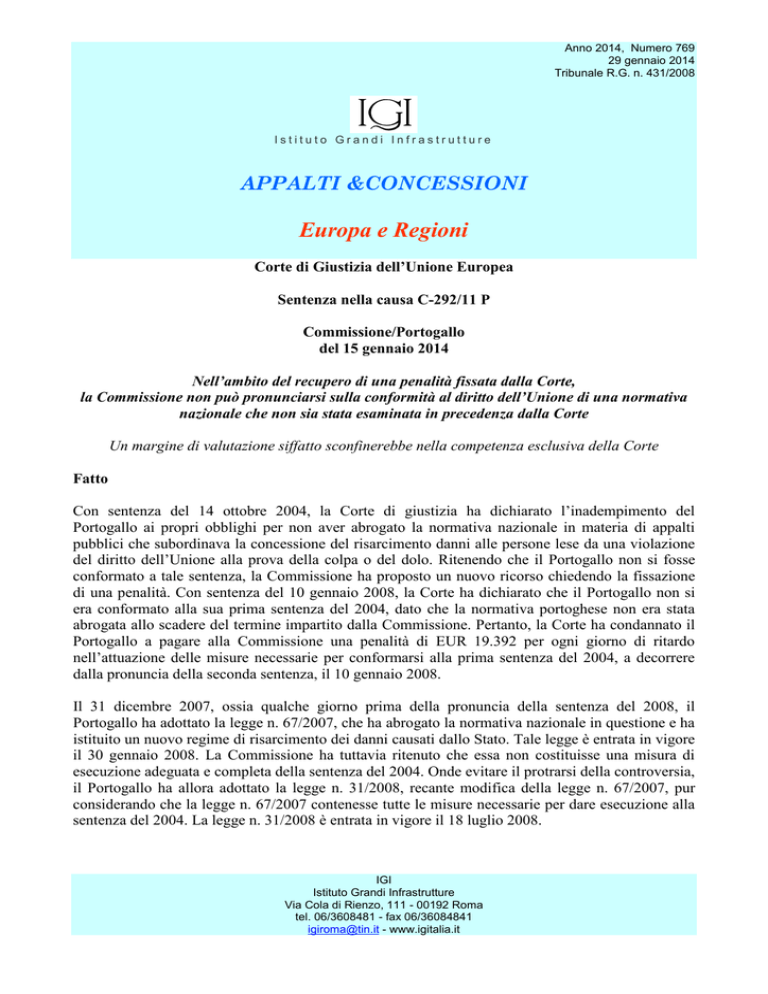 Anno 2014, Numero 769
29 gennaio 2014
Tribunale R.G. n. 431/2008

IGI
Istituto Grandi Infrastrutture

APPALTI &CONCESSIONI

Europa e Regioni

Corte di Giustizia dell'Unione Europea

Sentenza nella causa C-292/11 P

Commissione/Portogallo
del 15 gennaio 2014

Nell'ambito del recupero di una penalità fissata dalla Corte, la Commissione non può pronunciarsi sulla conformità al diritto dell'Unione di una normativa nazionale che non sia stata esaminata in precedenza dalla Corte

Un margine di valutazione siffatto sconfinerebbe nella competenza esclusiva della Corte

Fatto

Con sentenza del 14 ottobre 2004, la Corte di giustizia ha dichiarato l'inadempimento del Portogallo ai propri obblighi per non aver abrogato la normativa nazionale in materia di appalti pubblici che subordinava la concessione del risarcimento danni alle persone lese da una violazione del diritto dell'Unione alla prova della colpa o del dolo. Ritenendo che il Portogallo non si fosse conformato a tale sentenza, la Commissione ha proposto un nuovo ricorso chiedendo la fissazione di una penalità. Con sentenza del 10 gennaio 2008, la Corte ha dichiarato che il Portogallo non si era conformato alla sua prima sentenza del 2004, dato che la normativa portoghese non era stata abrogata allo scadere del termine impartito dalla Commissione. Pertanto, la Corte ha condannato il Portogallo a pagare alla Commissione una penalità di EUR 19.392 per ogni giorno di ritardo nell'attuazione delle misure necessarie per conformarsi alla prima sentenza del 2004, a decorrere dalla pronuncia della seconda sentenza, il 10 gennaio 2008.

Il 31 dicembre 2007, ossia qualche giorno prima della pronuncia della sentenza del 2008, il Portogallo ha adottato la legge n. 67/2007, che ha abrogato la normativa nazionale in questione e ha istituito un nuovo regime di risarcimento dei danni causati dallo Stato. Tale legge è entrata in vigore il 30 gennaio 2008. La Commissione ha tuttavia ritenuto che essa non costituisse una misura di esecuzione adeguata e completa della sentenza del 2004. Onde evitare il protrarsi della controversia, il Portogallo ha allora adottato la legge n. 31/2008, recante modifica della legge n. 67/2007, pur considerando che la legge n. 67/2007 contenesse tutte le misure necessarie per dare esecuzione alla sentenza del 2004. La legge n. 31/2008 è entrata in vigore il 18 luglio 2008.

IGI
Istituto Grandi Infrastrutture
Via Cola di Rienzo, 111 - 00192 Roma
tel. 06/3608481 - fax 06/36084841
igiroma@tin.it - www.igitalia.it